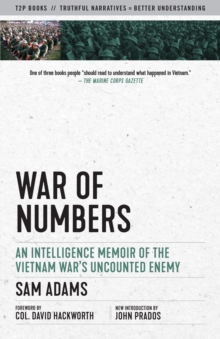 T2P BOOKS // TRUTHFUL NARRATIVES = BETTER UNDERSTANDING

One of three books people "should read to understand what happened in Vietnam."
— THE MARINE CORPS GAZETTE

WAR OF NUMBERS

AN INTELLIGENCE MEMOIR OF THE VIETNAM WAR'S UNCOUNTED ENEMY

SAM ADAMS

FOREWORD BY
COL. DAVID HACKWORTH

NEW INTRODUCTION BY
JOHN PRADOS